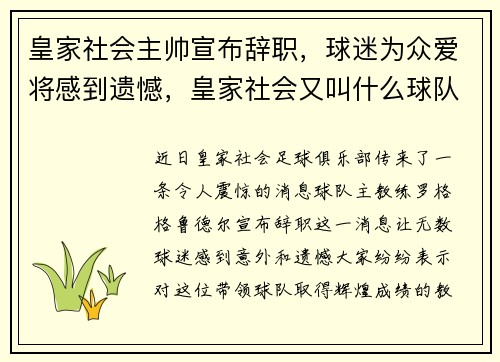 皇家社会主帅宣布辞职，球迷为众爱将感到遗憾，皇家社会又叫什么球队

近日皇家社会足球俱乐部传来了一条令人震惊的消息球队主教练罗格格鲁德尔宣布辞职这一消息让无数球迷感到意外和遗憾大家纷纷表示对这位带领球队取得辉煌成绩的教